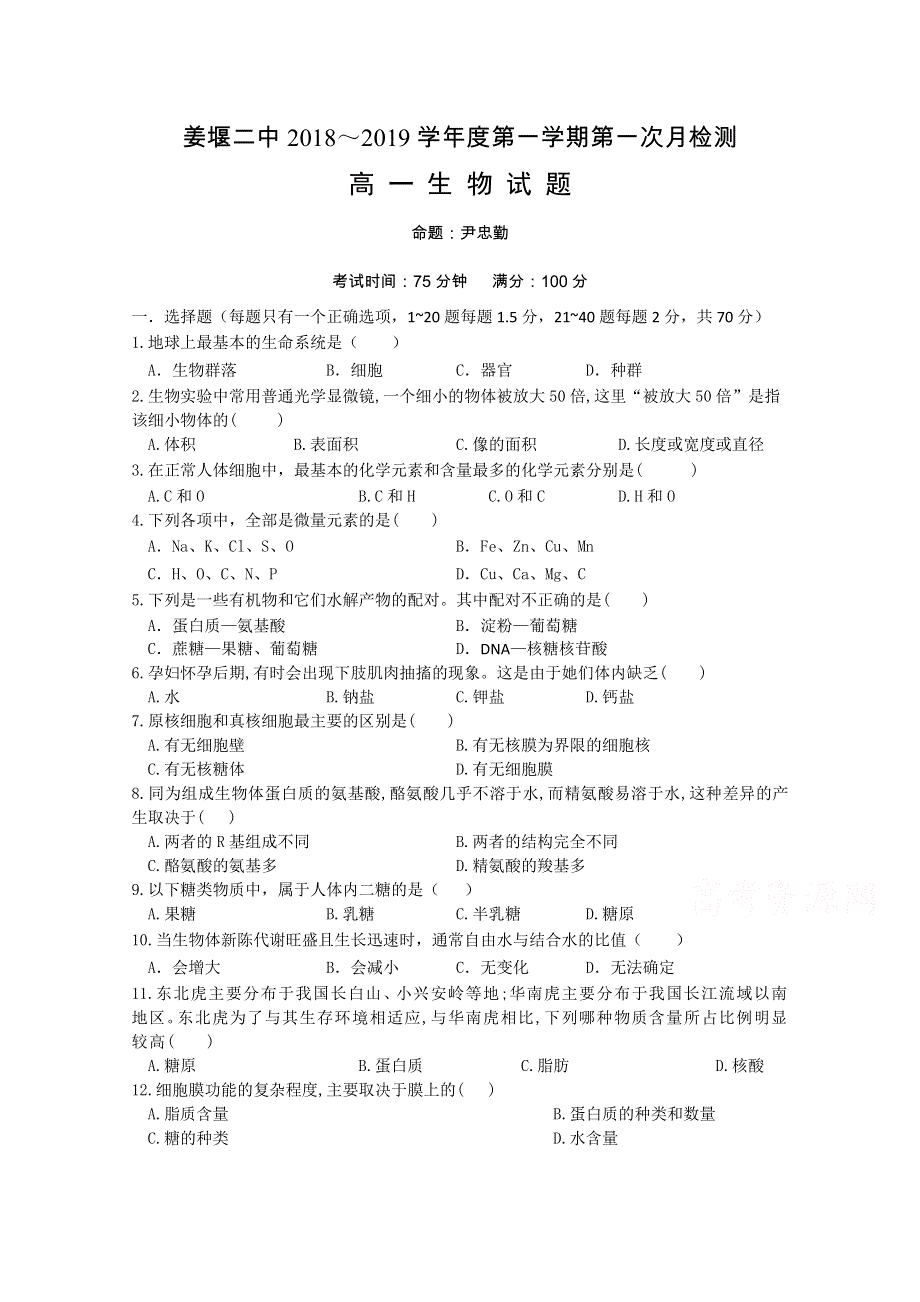 姜堰二中 2018～2019 学年度第一学期第一次月检测

高 一 生 物 试 题

命题：尹忠勤

考试时间：75 分钟　满分：100 分

一．选择题（每题只有一个正确选项，1~20 题每题 1.5 分，21~40 题每题 2 分，共 70 分）

1.地球上最基本的生命系统是（　　）

A．生物群落　B．细胞　C．器官　D．种群

2.生物实验中常用普通光学显微镜,一个细小的物体被放大 50 倍,这里“被放大 50 倍”是指该细小物体的(　　)

A.体积　B.表面积　C.像的面积　D.长度或宽度或直径

3.在正常人体细胞中，最基本的化学元素和含量最多的化学元素分别是(　　)

A.C 和 O　B.C 和 H　C.O 和 C　D.H 和 O

4.下列各项中，全部是微量元素的是(　　)

A．Na、K、Cl、S、O　B．Fe、Zn、Cu、Mn

C．H、O、C、N、P　D．Cu、Ca、Mg、C

5.下列是一些有机物和它们水解产物的配对。其中配对不正确的是(　　)

A．蛋白质—氨基酸　B．淀粉—葡萄糖

C．蔗糖—果糖、葡萄糖　D．DNA—核糖核苷酸

6.孕妇怀孕后期,有时会出现下肢肌肉抽搐的现象。这是由于她们体内缺乏(　　)

A.水　B.钠盐　C.钾盐　D.钙盐

7.原核细胞和真核细胞最主要的区别是(　　)

A.有无细胞壁　B.有无核膜为界限的细胞核

C.有无核糖体　D.有无细胞膜

8.同为组成生物体蛋白质的氨基酸,酪氨酸几乎不溶于水,而精氨酸易溶于水,这种差异的产生取决于(　　)

A.两者的 R 基组成不同　B.两者的结构完全不同

C.酪氨酸的氨基多　D.精氨酸的羧基多

9.以下糖类物质中，属于人体内二糖的是（　　）

A.果糖　B.乳糖　C.半乳糖　D.糖原

10.当生物体新陈代谢旺盛且生长迅速时，通常自由水与结合水的比值（　　）

A．会增大　B．会减小　C．无变化　D．无法确定

11.东北虎主要分布于我国长白山、小兴安岭等地;华南虎主要分布于我国长江流域以南地区。东北虎为了与其生存环境相适应,与华南虎相比,下列哪种物质含量所占比例明显较高(　　)

A.糖原　B.蛋白质　C.脂肪　D.核酸

12.细胞膜功能的复杂程度,主要取决于膜上的(　　)

A.脂质含量　B.蛋白质的种类和数量

C.糖的种类　D.水含量